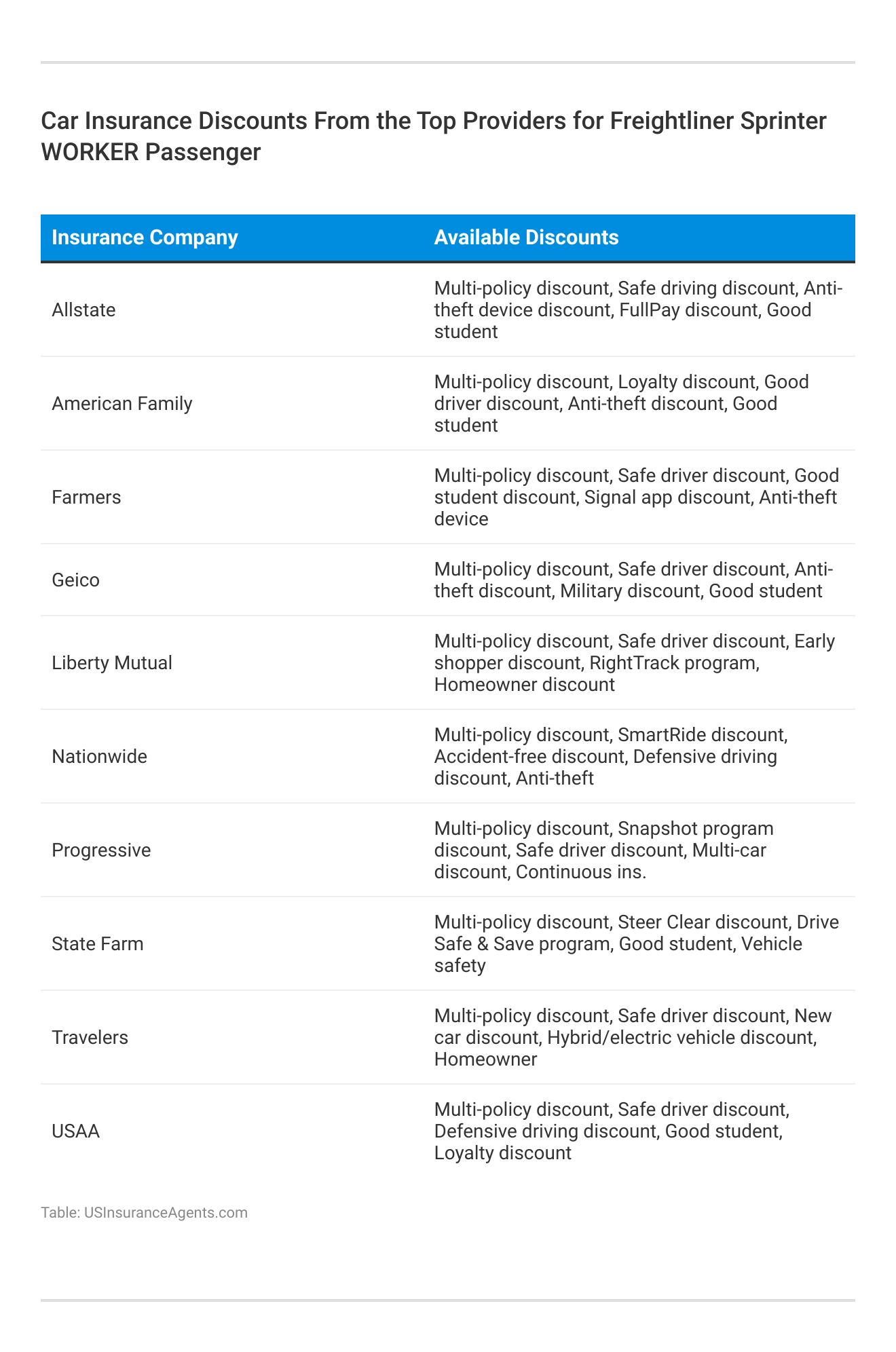 Car Insurance Discounts From the Top Providers for Freightliner Sprinter WORKER Passenger

| Insurance Company | Available Discounts |
|---|---|
| Allstate | Multi-policy discount, Safe driving discount, Anti-theft device discount, FullPay discount, Good student |
| American Family | Multi-policy discount, Loyalty discount, Good driver discount, Anti-theft discount, Good student |
| Farmers | Multi-policy discount, Safe driver discount, Good student discount, Signal app discount, Anti-theft device |
| Geico | Multi-policy discount, Safe driver discount, Anti-theft discount, Military discount, Good student |
| Liberty Mutual | Multi-policy discount, Safe driver discount, Early shopper discount, RightTrack program, Homeowner discount |
| Nationwide | Multi-policy discount, SmartRide discount, Accident-free discount, Defensive driving discount, Anti-theft |
| Progressive | Multi-policy discount, Snapshot program discount, Safe driver discount, Multi-car discount, Continuous ins. |
| State Farm | Multi-policy discount, Steer Clear discount, Drive Safe & Save program, Good student, Vehicle safety |
| Travelers | Multi-policy discount, Safe driver discount, New car discount, Hybrid/electric vehicle discount, Homeowner |
| USAA | Multi-policy discount, Safe driver discount, Defensive driving discount, Good student, Loyalty discount |

Table: USInsuranceAgents.com